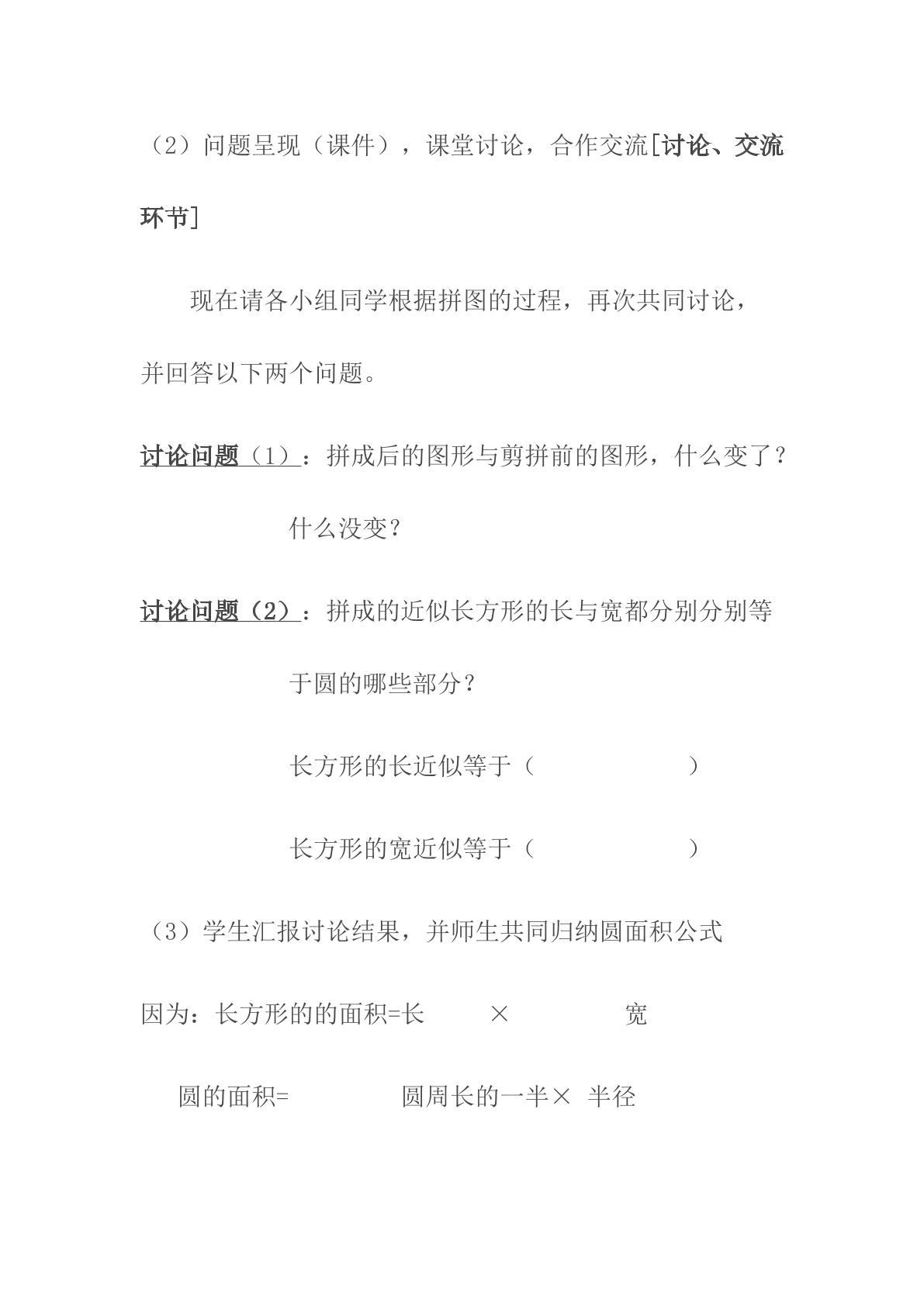 （2）问题呈现（课件），课堂讨论，合作交流[讨论、交流环节]

现在请各小组同学根据拼图的过程，再次共同讨论，并回答以下两个问题。

讨论问题（1）：拼成后的图形与剪拼前的图形，什么变了？什么没变？

讨论问题（2）：拼成的近似长方形的长与宽都分别分别等于圆的哪些部分？

长方形的长近似等于（ ）

长方形的宽近似等于（ ）

（3）学生汇报讨论结果，并师生共同归纳圆面积公式

因为：长方形的的面积=长 × 宽

圆的面积= 圆周长的一半× 半径